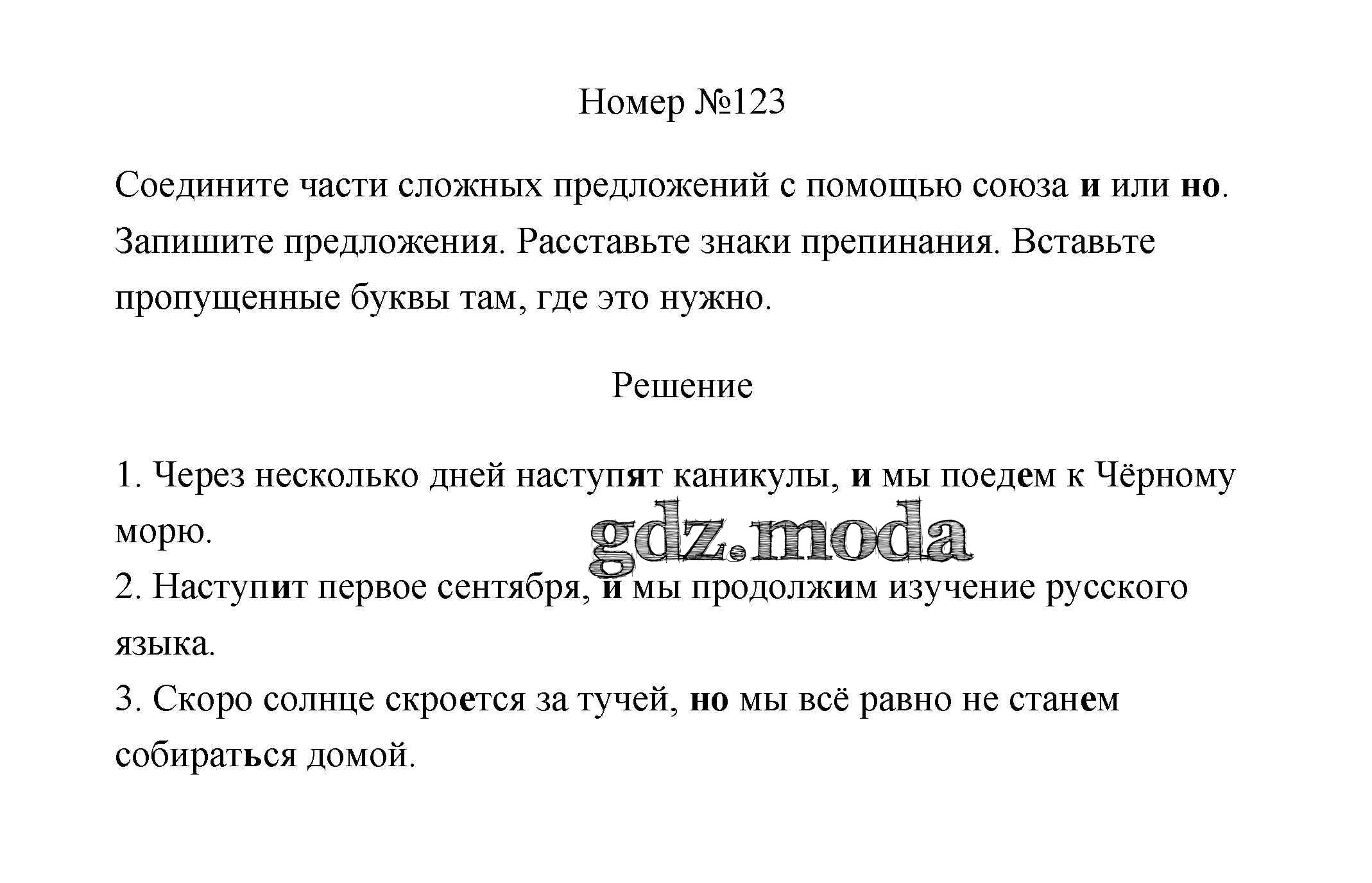 Номер №123

Соедините части сложных предложений с помощью союза и или но. Запишите предложения. Расставьте знаки препинания. Вставьте пропущенные буквы там, где это нужно.

Решение

1. Через несколько дней наступят каникулы, и мы поедем к Чёрному морю.
gdz.moda
2. Наступит первое сентября, и мы продолжим изучение русского языка.
3. Скоро солнце скроется за тучей, но мы всё равно не станем собираться домой.